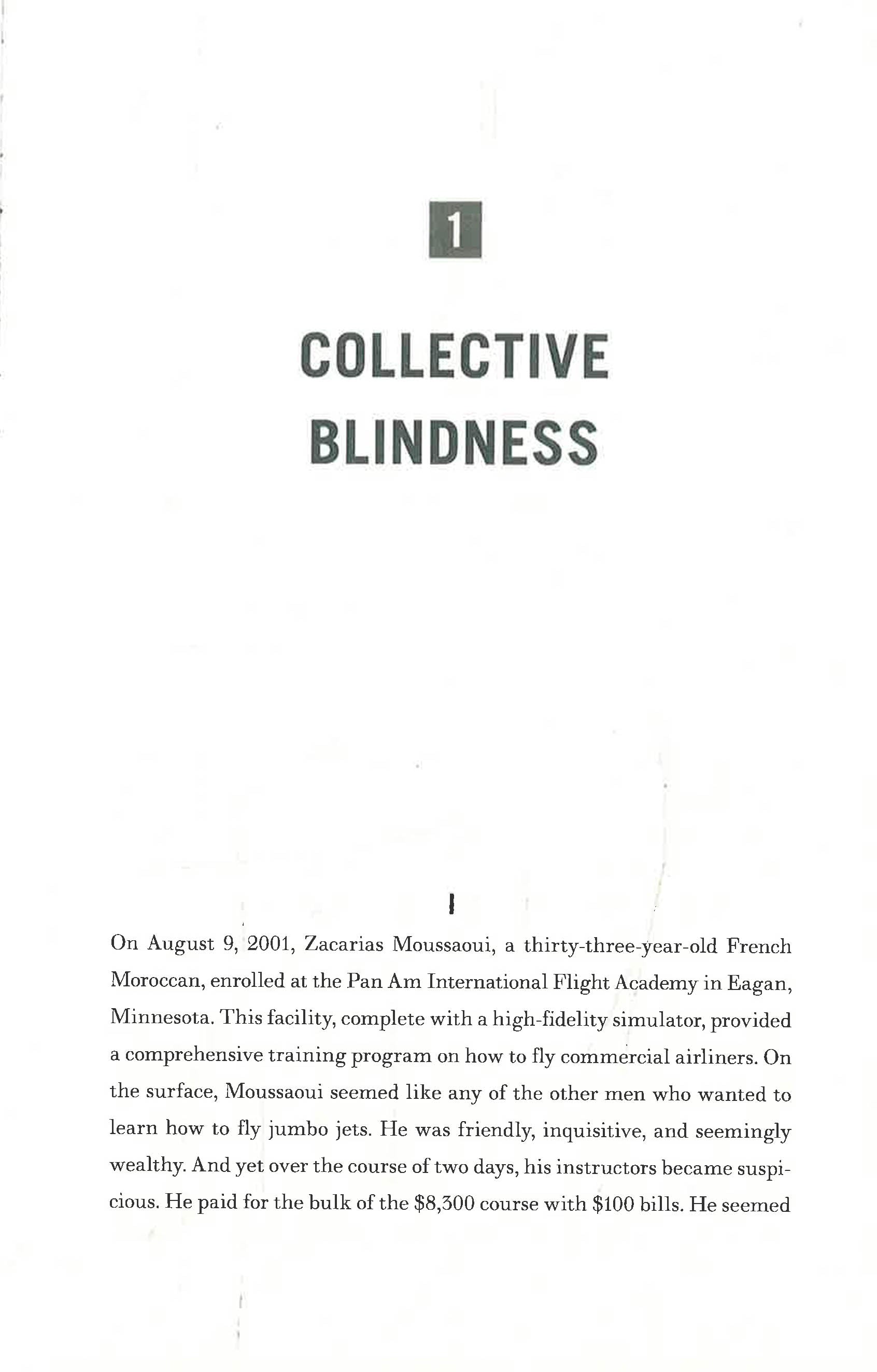 1

COLLECTIVE
BLINDNESS

I

On August 9, 2001, Zacarias Moussaoui, a thirty-three-year-old French Moroccan, enrolled at the Pan Am International Flight Academy in Eagan, Minnesota. This facility, complete with a high-fidelity simulator, provided a comprehensive training program on how to fly commercial airliners. On the surface, Moussaoui seemed like any of the other men who wanted to learn how to fly jumbo jets. He was friendly, inquisitive, and seemingly wealthy. And yet over the course of two days, his instructors became suspicious. He paid for the bulk of the $8,300 course with $100 bills. He seemed